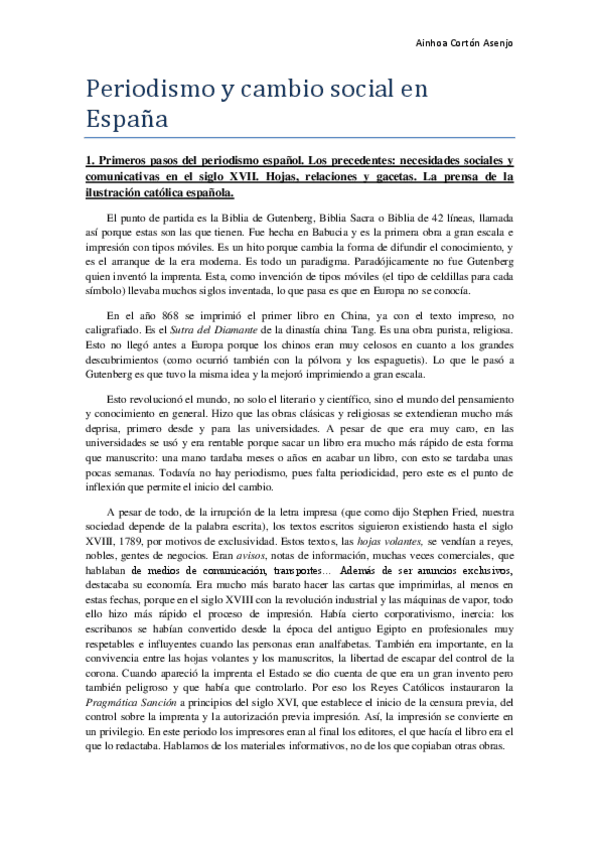 Ainhoa Cortón Asenjo

Periodismo y cambio social en España

1. Primeros pasos del periodismo español. Los precedentes: necesidades sociales y comunicativas en el siglo XVII. Hojas, relaciones y gacetas. La prensa de la ilustración católica española.

El punto de partida es la Biblia de Gutenberg, Biblia Sacra o Biblia de 42 líneas, llamada así porque estas son las que tienen. Fue hecha en Babucia y es la primera obra a gran escala e impresión con tipos móviles. Es un hito porque cambia la forma de difundir el conocimiento, y es el arranque de la era moderna. Es todo un paradigma. Paradójicamente no fue Gutenberg quien inventó la imprenta. Esta, como invención de tipos móviles (el tipo de celdillas para cada símbolo) llevaba muchos siglos inventada, lo que pasa es que en Europa no se conocía.

En el año 868 se imprimió el primer libro en China, ya con el texto impreso, no caligrafiado. Es el Sutra del Diamante de la dinastía china Tang. Es una obra purista, religiosa. Esto no llegó antes a Europa porque los chinos eran muy celosos en cuanto a los grandes descubrimientos (como ocurrió también con la pólvora y los espaguetis). Lo que le pasó a Gutenberg es que tuvo la misma idea y la mejoró imprimiendo a gran escala.

Esto revolucionó el mundo, no solo el literario y científico, sino el mundo del pensamiento y conocimiento en general. Hizo que las obras clásicas y religiosas se extendieran mucho más deprisa, primero desde y para las universidades. A pesar de que era muy caro, en las universidades se usó y era rentable porque sacar un libro era mucho más rápido de esta forma que manuscrito: una mano tardaba meses o años en acabar un libro, con esto se tardaba unas pocas semanas. Todavía no hay periodismo, pues falta periodicidad, pero este es el punto de inflexión que permite el inicio del cambio.

A pesar de todo, de la irrupción de la letra impresa (que como dijo Stephen Fried, nuestra sociedad depende de la palabra escrita), los textos escritos siguieron existiendo hasta el siglo XVIII, 1789, por motivos de exclusividad. Estos textos, las hojas volantes, se vendían a reyes, nobles, gentes de negocios. Eran avisos, notas de información, muchas veces comerciales, que hablaban de medios de comunicación, transportes… Además de ser anuncios exclusivos, destacaba su economía. Era mucho más barato hacer las cartas que imprimirlas, al menos en estas fechas, porque en el siglo XVIII con la revolución industrial y las máquinas de vapor, todo ello hizo más rápido el proceso de impresión. Había cierto corporativismo, inercia: los escribanos se habían convertido desde la época del antiguo Egipto en profesionales muy respetables e influyentes cuando las personas eran analfabetas. También era importante, en la convivencia entre las hojas volantes y los manuscritos, la libertad de escapar del control de la corona. Cuando apareció la imprenta el Estado se dio cuenta de que era un gran invento pero también peligroso y que había que controlarlo. Por eso los Reyes Católicos instauraron la Pragmática Sanción a principios del siglo XVI, que establece el inicio de la censura previa, del control sobre la imprenta y la autorización previa impresión. Así, la impresión se convierte en un privilegio. En este periodo los impresores eran al final los editores, el que hacía el libro era el que lo redactaba. Hablamos de los materiales informativos, no de los que copiaban otras obras.